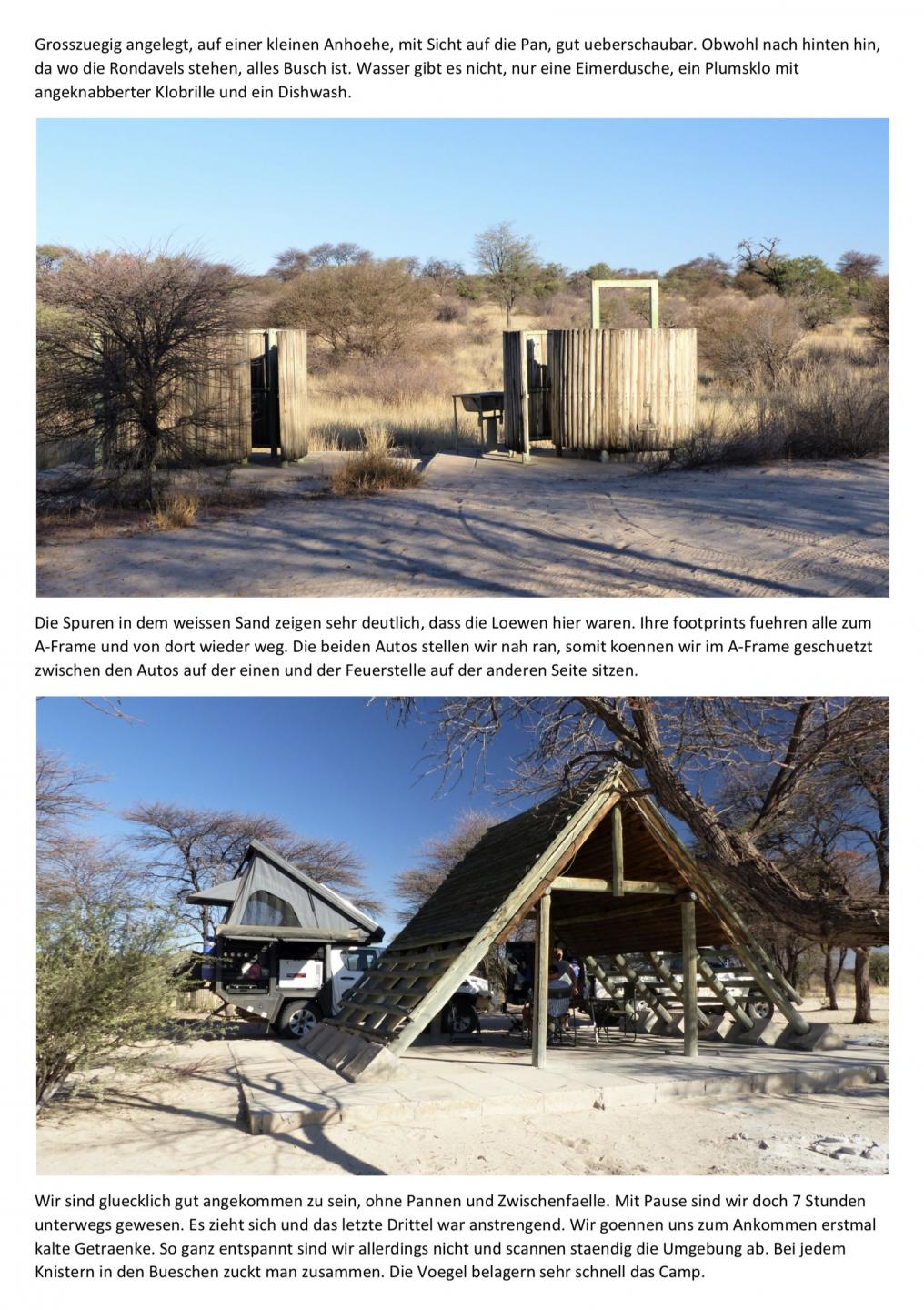 Grosszuegig angelegt, auf einer kleinen Anhoehe, mit Sicht auf die Pan, gut ueberschaubar. Obwohl nach hinten hin, da wo die Rondavels stehen, alles Busch ist. Wasser gibt es nicht, nur eine Eimerdusche, ein Plumsklo mit angeknabberter Klobrille und ein Dishwash.

Die Spuren in dem weissen Sand zeigen sehr deutlich, dass die Loewen hier waren. Ihre footprints fuehren alle zum A-Frame und von dort wieder weg. Die beiden Autos stellen wir nah ran, somit koennen wir im A-Frame geschuetzt zwischen den Autos auf der einen und der Feuerstelle auf der anderen Seite sitzen.

Wir sind gluecklich gut angekommen zu sein, ohne Pannen und Zwischenfaelle. Mit Pause sind wir doch 7 Stunden unterwegs gewesen. Es zieht sich und das letzte Drittel war anstrengend. Wir goennen uns zum Ankommen erstmal kalte Getraenke. So ganz entspannt sind wir allerdings nicht und scannen staendig die Umgebung ab. Bei jedem Knistern in den Bueschen zuckt man zusammen. Die Voegel belagern sehr schnell das Camp.